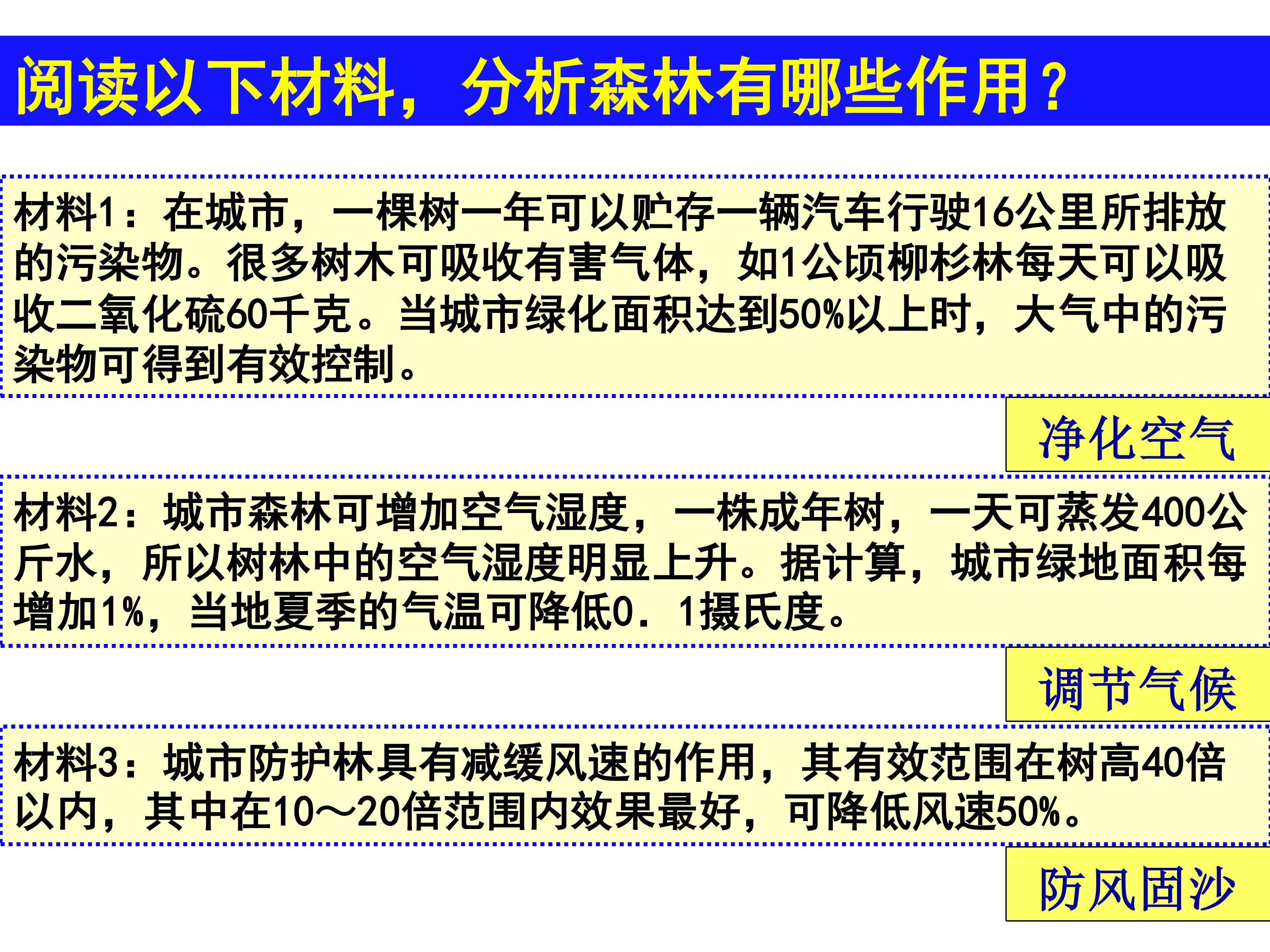 阅读以下材料，分析森林有哪些作用？

材料1：在城市，一棵树一年可以贮存一辆汽车行驶16公里所排放的污染物。很多树木可吸收有害气体，如1公顷柳杉林每天可以吸收二氧化硫60千克。当城市绿化面积达到50%以上时，大气中的污染物可得到有效控制。

净化空气

材料2：城市森林可增加空气湿度，一株成年树，一天可蒸发400公斤水，所以树林中的空气湿度明显上升。据计算，城市绿地面积每增加1%，当地夏季的气温可降低0．1摄氏度。

调节气候

材料3：城市防护林具有减缓风速的作用，其有效范围在树高40倍以内，其中在10～20倍范围内效果最好，可降低风速50%。

防风固沙